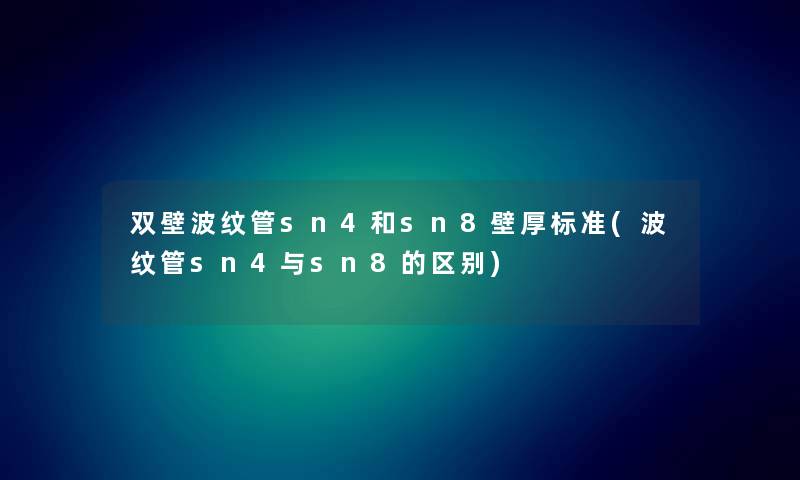 双壁波纹管sn4和sn8壁厚标准(波纹管sn4与sn8的区别)